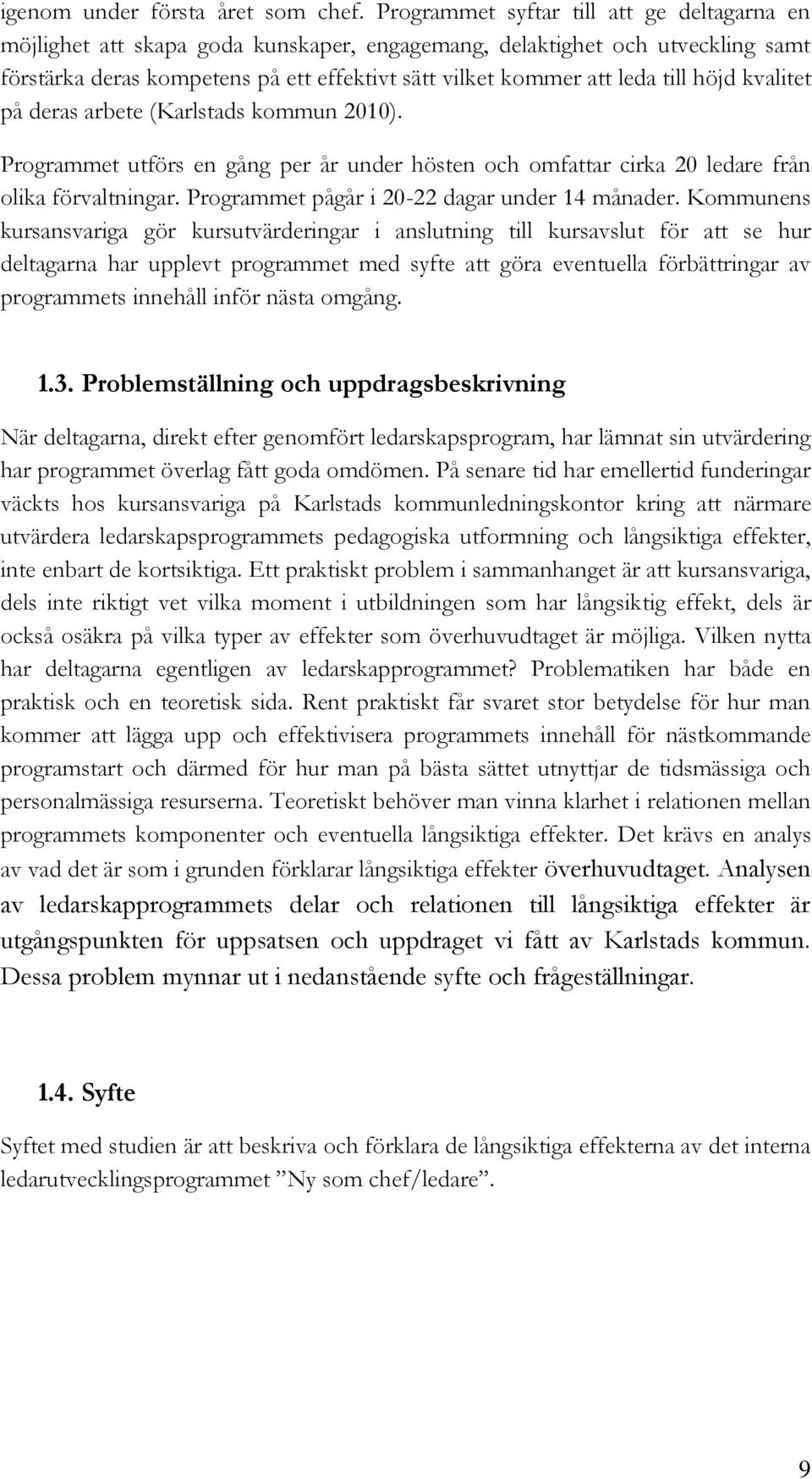 igenom under första året som chef. Programmet syftar till att ge deltagarna en möjlighet att skapa goda kunskaper, engagemang, delaktighet och utveckling samt förstärka deras kompetens på ett effektivt sätt vilket kommer att leda till höjd kvalitet på deras arbete (Karlstads kommun 2010).

Programmet utförs en gång per år under hösten och omfattar cirka 20 ledare från olika förvaltningar. Programmet pågår i 20-22 dagar under 14 månader. Kommunens kursansvariga gör kursutvärderingar i anslutning till kursavslut för att se hur deltagarna har upplevt programmet med syfte att göra eventuella förbättringar av programmets innehåll inför nästa omgång.

1.3. Problemställning och uppdragsbeskrivning

När deltagarna, direkt efter genomfört ledarskapsprogram, har lämnat sin utvärdering har programmet överlag fått goda omdömen. På senare tid har emellertid funderingar väckts hos kursansvariga på Karlstads kommunledningskontor kring att närmare utvärdera ledarskapsprogrammets pedagogiska utformning och långsiktiga effekter, inte enbart de kortsiktiga. Ett praktiskt problem i sammanhanget är att kursansvariga, dels inte riktigt vet vilka moment i utbildningen som har långsiktig effekt, dels är också osäkra på vilka typer av effekter som överhuvudtaget är möjliga. Vilken nytta har deltagarna egentligen av ledarskapprogrammet? Problematiken har både en praktisk och en teoretisk sida. Rent praktiskt får svaret stor betydelse för hur man kommer att lägga upp och effektivisera programmets innehåll för nästkommande programstart och därmed för hur man på bästa sättet utnyttjar de tidsmässiga och personalmässiga resurserna. Teoretiskt behöver man vinna klarhet i relationen mellan programmets komponenter och eventuella långsiktiga effekter. Det krävs en analys av vad det är som i grunden förklarar långsiktiga effekter överhuvudtaget. Analysen av ledarskapprogrammets delar och relationen till långsiktiga effekter är utgångspunkten för uppsatsen och uppdraget vi fått av Karlstads kommun. Dessa problem mynnar ut i nedanstående syfte och frågeställningar.

1.4. Syfte

Syftet med studien är att beskriva och förklara de långsiktiga effekterna av det interna ledarutvecklingsprogrammet ”Ny som chef/ledare”.

9